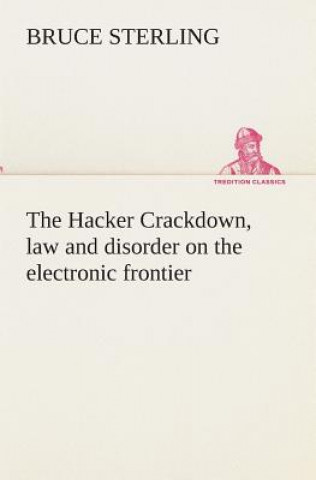 BRUCE STERLING

TREDITION CLASSICS

The Hacker Crackdown, law and disorder on the electronic frontier